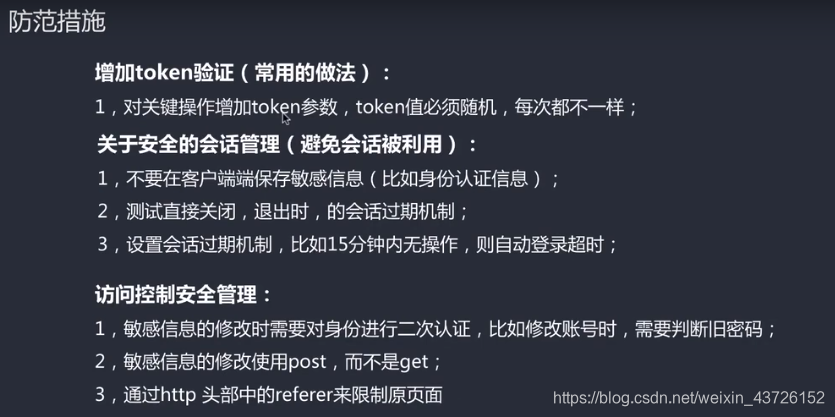 防范措施

增加token验证（常用的做法）：

1，对关键操作增加token参数，token值必须随机，每次都不一样；

关于安全的会话管理（避免会话被利用）：

1，不要在客户端端保存敏感信息（比如身份认证信息）；

2，测试直接关闭，退出时，的会话过期机制；

3，设置会话过期机制，比如15分钟内无操作，则自动登录超时；

访问控制安全管理：

1，敏感信息的修改时需要对身份进行二次认证，比如修改账号时，需要判断旧密码；

2，敏感信息的修改使用post，而不是get；

3，通过http 头部中的referer来限制原页面

https://blog.csdn.net/weixin_43726152